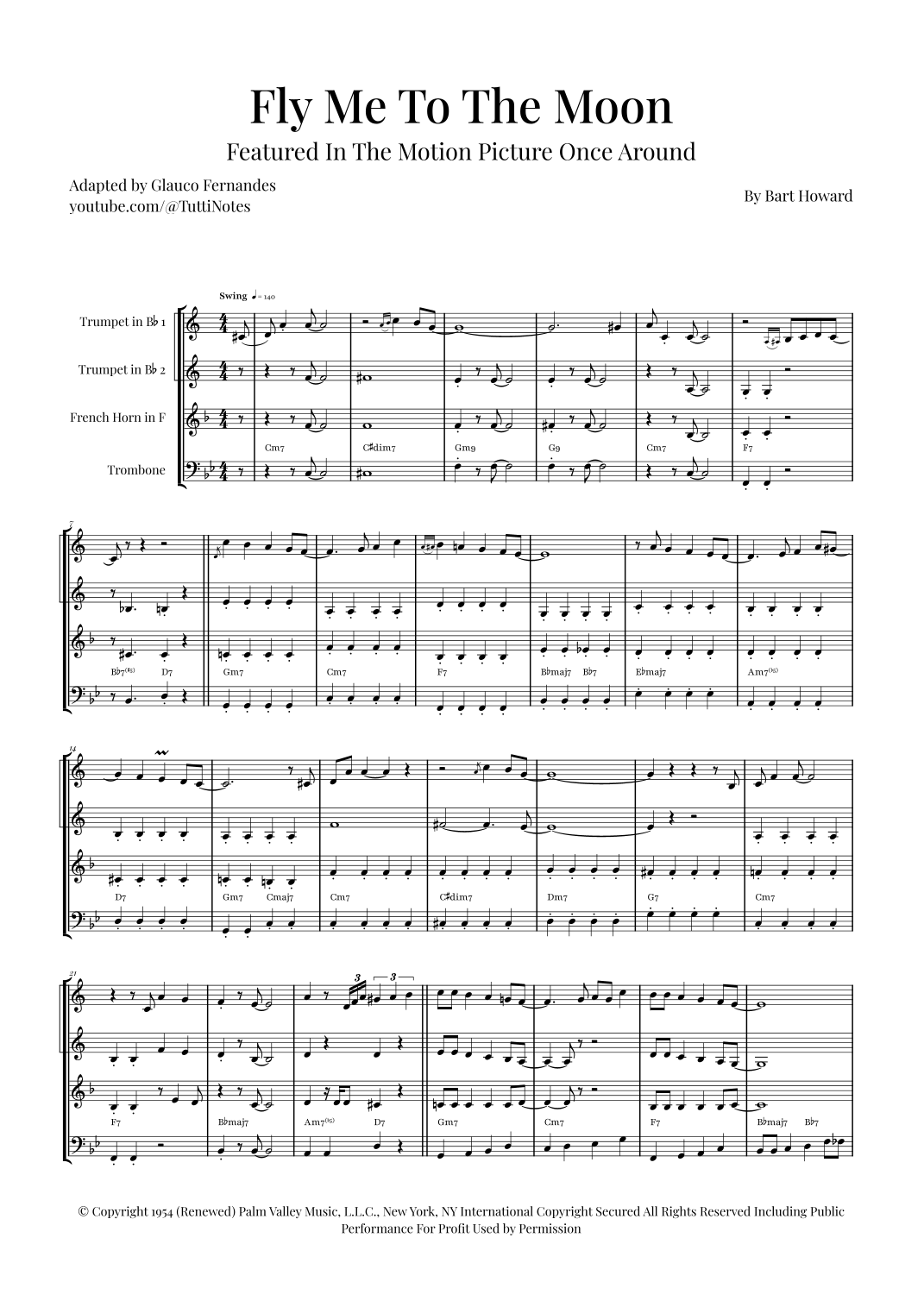 Fly Me To The Moon

Featured In The Motion Picture Once Around

Adapted by Glauco Fernandes
youtube.com/@TuttiNotes

By Bart Howard

Swing ♩= 140

Trumpet in B♭ 1

Trumpet in B♭ 2

French Horn in F

Trombone

Cm7 C♯dim7 Gm9 G9 Cm7 F7

7

B♭7(♯5) D7 Gm7 Cm7 F7 B♭maj7 B♭7 E♭maj7 Am7(♭5)

14

D7 Gm7 Cmaj7 Cm7 C♯dim7 Dm7 G7 Cm7

21

3 3

F7 B♭maj7 Am7(♭5) D7 Gm7 Cm7 F7 B♭maj7 B♭7

© Copyright 1954 (Renewed) Palm Valley Music, L.L.C., New York, NY International Copyright Secured All Rights Reserved Including Public Performance For Profit Used by Permission